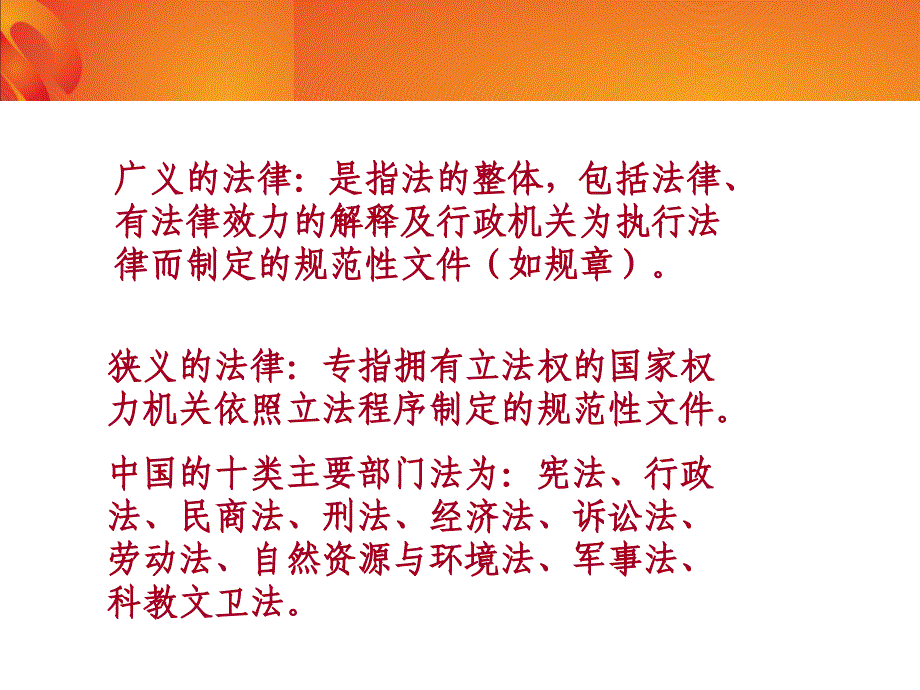 广义的法律：是指法的整体，包括法律、有法律效力的解释及行政机关为执行法律而制定的规范性文件（如规章）。

狭义的法律：专指拥有立法权的国家权力机关依照立法程序制定的规范性文件。

中国的十类主要部门法为：宪法、行政法、民商法、刑法、经济法、诉讼法、劳动法、自然资源与环境法、军事法、科教文卫法。